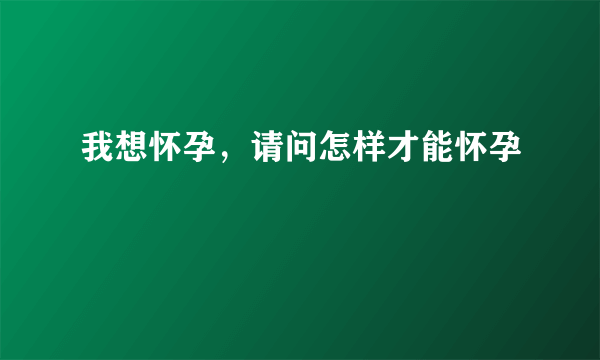 我想怀孕，请问怎样才能怀孕